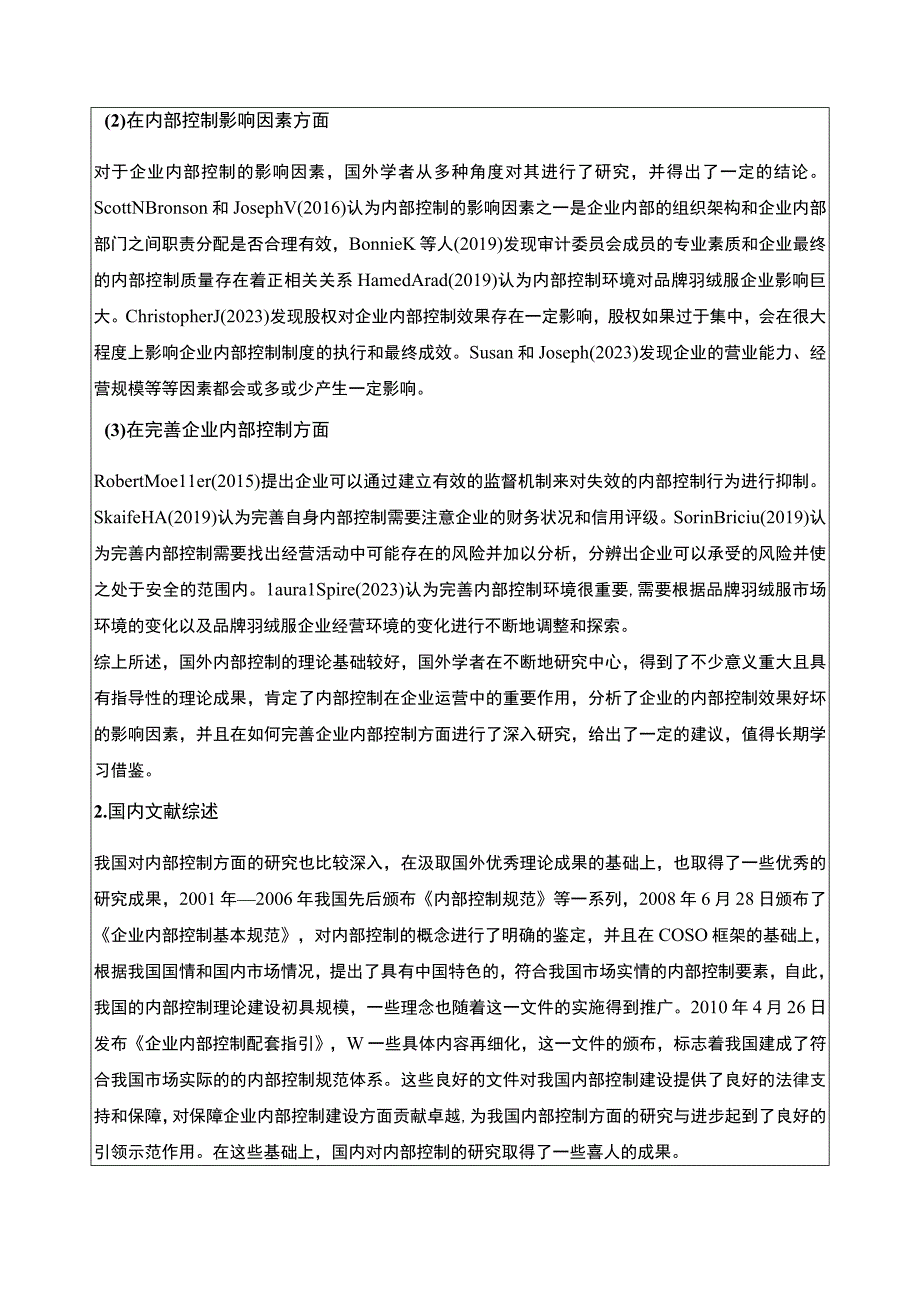 (2)在内部控制影响因素方面

对于企业内部控制的影响因素，国外学者从多种角度对其进行了研究，并得出了一定的结论。ScottNBronson 和 JosephV(2016)认为内部控制的影响因素之一是企业内部的组织架构和企业内部部门之间职责分配是否合理有效，BonnieK 等人(2019)发现审计委员会成员的专业素质和企业最终的内部控制质量存在着正相关关系 HamedArad(2019)认为内部控制环境对品牌羽绒服企业影响巨大。ChristopherJ(2023)发现股权对企业内部控制效果存在一定影响，股权如果过于集中，会在很大程度上影响企业内部控制制度的执行和最终成效。Susan 和 Joseph(2023)发现企业的营业能力、经营规模等等因素都会或多或少产生一定影响。

(3)在完善企业内部控制方面

RobertMoe11er(2015)提出企业可以通过建立有效的监督机制来对失效的内部控制行为进行抑制。SkaifeHA(2019)认为完善自身内部控制需要注意企业的财务状况和信用评级。SorinBriciu(2019)认为完善内部控制需要找出经营活动中可能存在的风险并加以分析，分辨出企业可以承受的风险并使之处于安全的范围内。1aura1Spire(2023)认为完善内部控制环境很重要，需要根据品牌羽绒服市场环境的变化以及品牌羽绒服企业经营环境的变化进行不断地调整和探索。

综上所述，国外内部控制的理论基础较好，国外学者在不断地研究中心，得到了不少意义重大且具有指导性的理论成果，肯定了内部控制在企业运营中的重要作用，分析了企业的内部控制效果好坏的影响因素，并且在如何完善企业内部控制方面进行了深入研究，给出了一定的建议，值得长期学习借鉴。

2.国内文献综述

我国对内部控制方面的研究也比较深入，在汲取国外优秀理论成果的基础上，也取得了一些优秀的研究成果，2001 年—2006 年我国先后颁布《内部控制规范》等一系列，2008 年 6 月 28 日颁布了《企业内部控制基本规范》，对内部控制的概念进行了明确的鉴定，并且在 COSO 框架的基础上，根据我国国情和国内市场情况，提出了具有中国特色的，符合我国市场实情的内部控制要素，自此，我国的内部控制理论建设初具规模，一些理念也随着这一文件的实施得到推广。2010 年 4 月 26 日发布《企业内部控制配套指引》，W 一些具体内容再细化，这一文件的颁布，标志着我国建成了符合我国市场实际的的内部控制规范体系。这些良好的文件对我国内部控制建设提供了良好的法律支持和保障，对保障企业内部控制建设方面贡献卓越，为我国内部控制方面的研究与进步起到了良好的引领示范作用。在这些基础上，国内对内部控制的研究取得了一些喜人的成果。